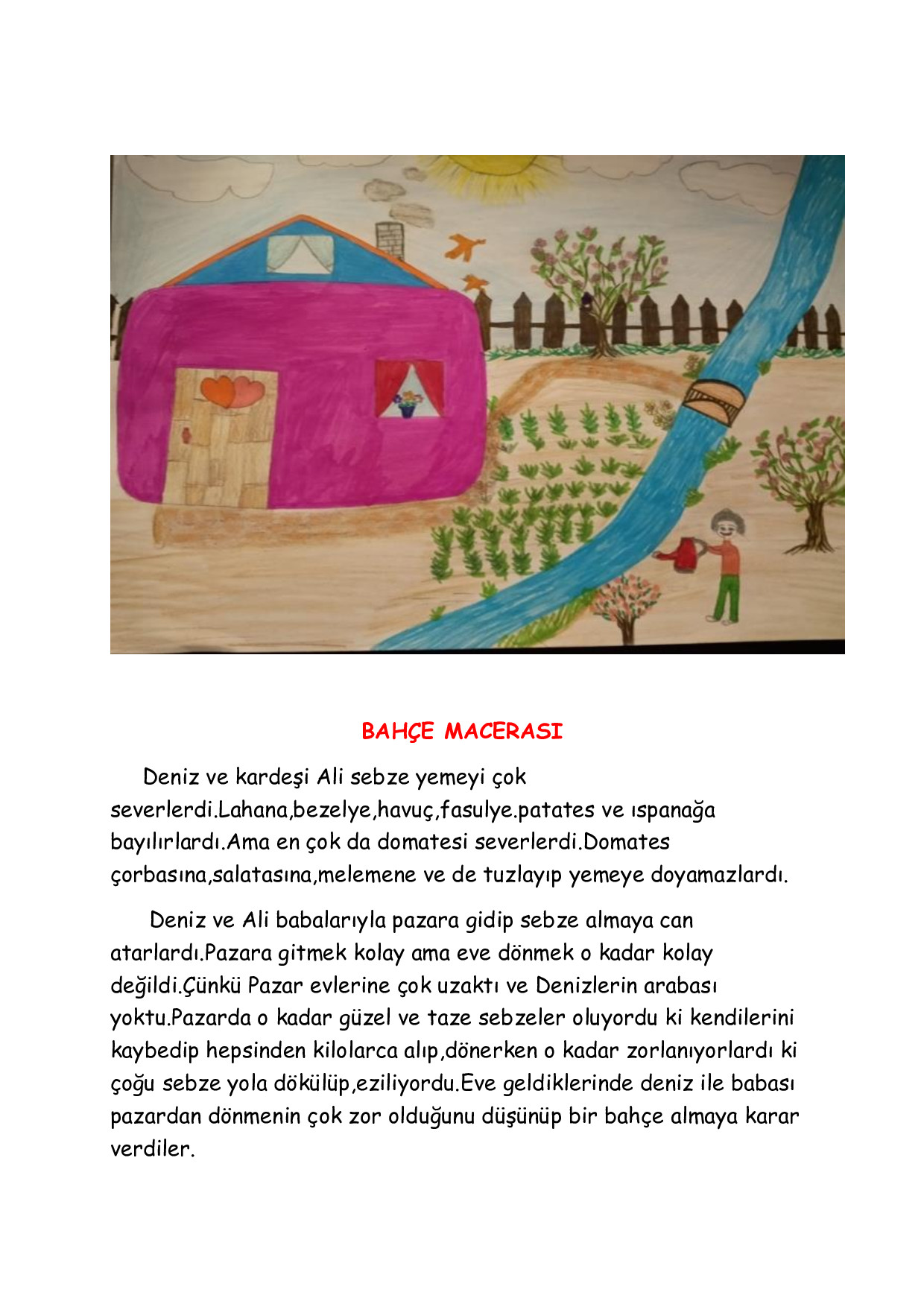 BAHÇE MACERASI

Deniz ve kardeşi Ali sebze yemeyi çok severlerdi.Lahana,bezelye,havuç,fasulye.patates ve ıspanağa bayılırlardı.Ama en çok da domatesi severlerdi.Domates çorbasına,salatasına,melemene ve de tuzlayıp yemeye doyamazlardı.

Deniz ve Ali babalarıyla pazara gidip sebze almaya can atarlardı.Pazara gitmek kolay ama eve dönmek o kadar kolay değildi.Çünkü Pazar evlerine çok uzaktı ve Denizlerin arabası yoktu.Pazarda o kadar güzel ve taze sebzeler oluyordu ki kendilerini kaybedip hepsinden kilolarca alıp,dönerken o kadar zorlanıyorlardı ki çoğu sebze yola dökülüp,eziliyordu.Eve geldiklerinde deniz ile babası pazardan dönmenin çok zor olduğunu düşünüp bir bahçe almaya karar verdiler.